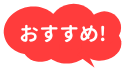 おすすめ!